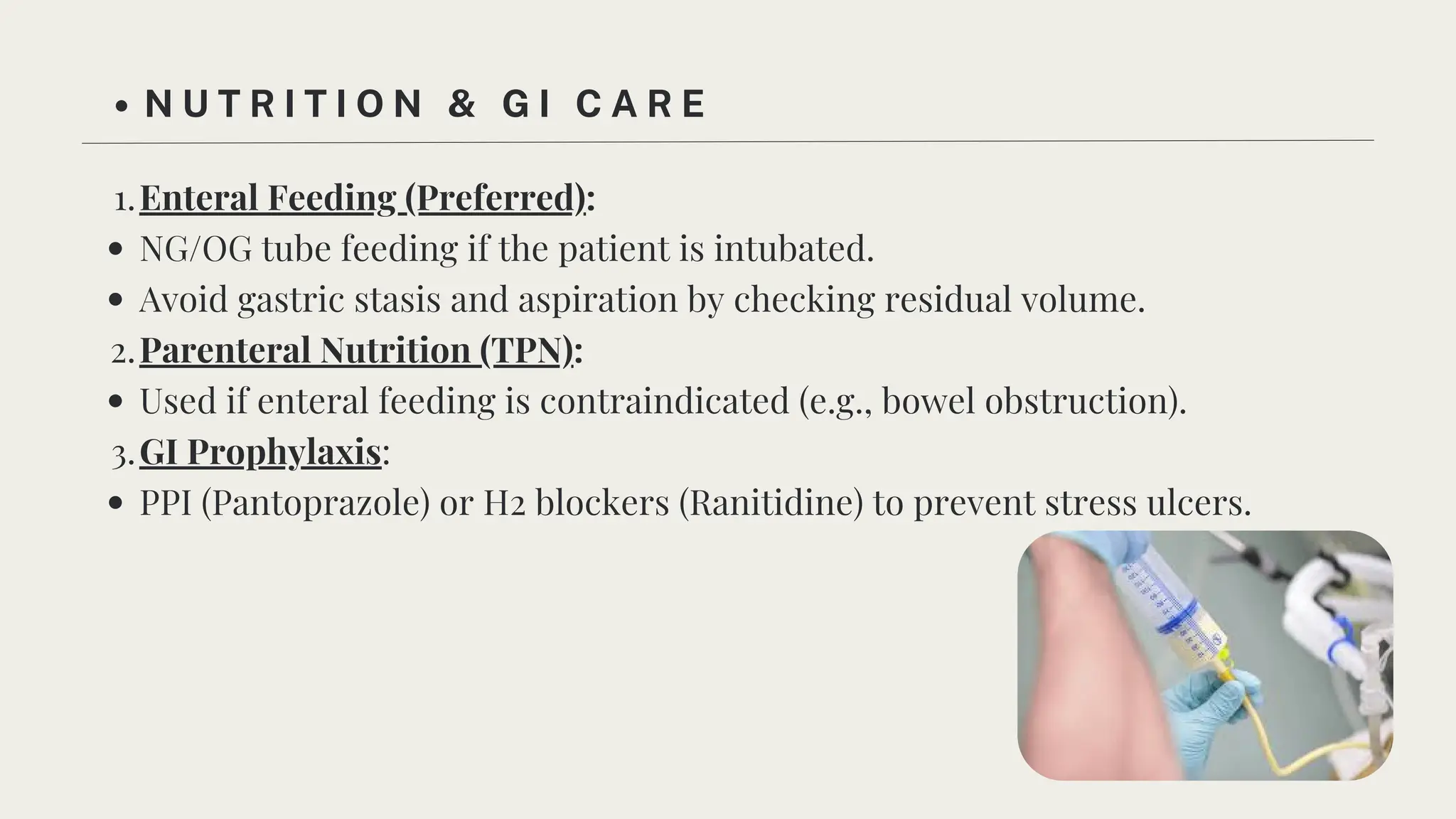 • NUTRITION & GI CARE

1. Enteral Feeding (Preferred):
• NG/OG tube feeding if the patient is intubated.
• Avoid gastric stasis and aspiration by checking residual volume.
2. Parenteral Nutrition (TPN):
• Used if enteral feeding is contraindicated (e.g., bowel obstruction).
3. GI Prophylaxis:
• PPI (Pantoprazole) or H2 blockers (Ranitidine) to prevent stress ulcers.